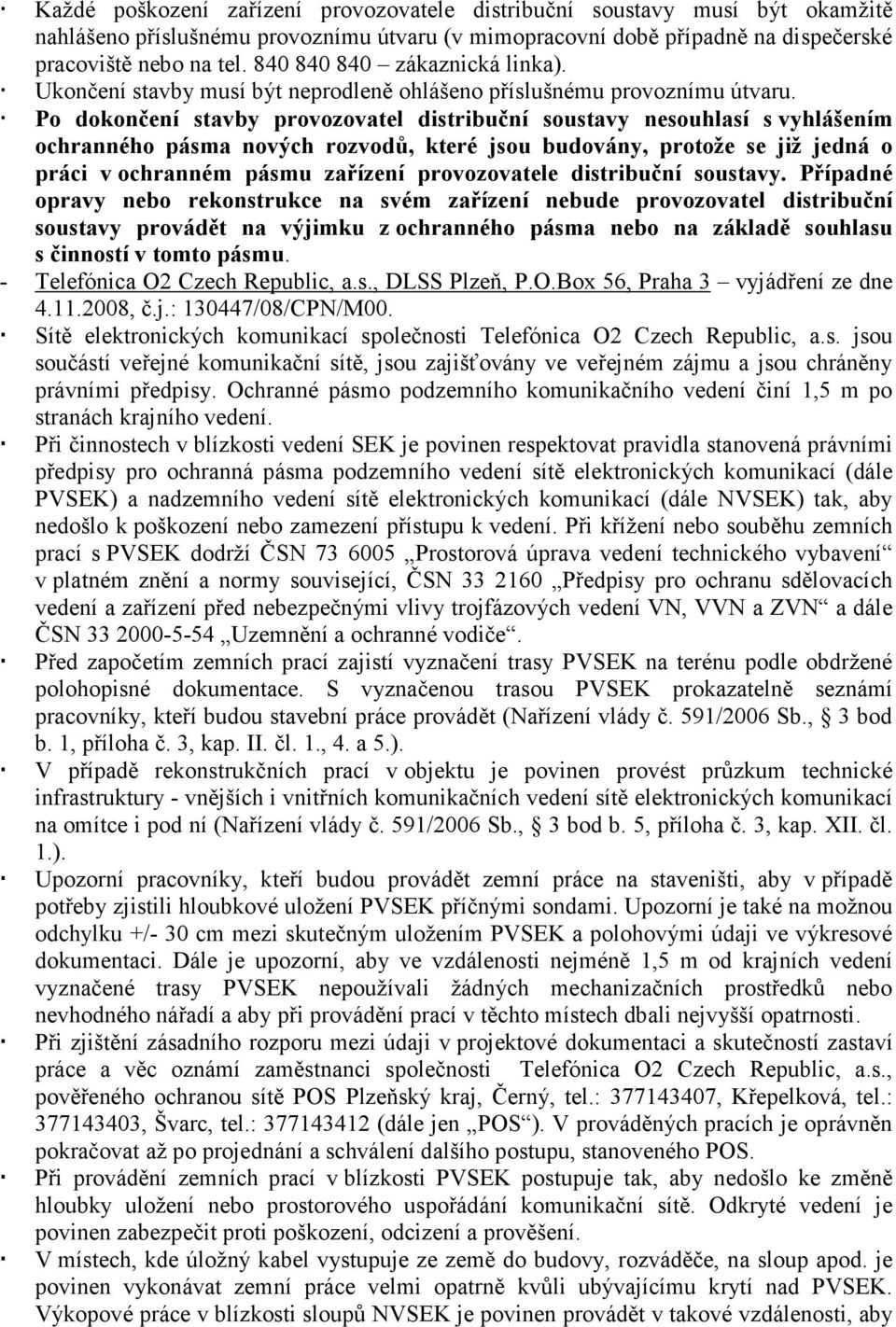 · Každé poškození zařízení provozovatele distribuční soustavy musí být okamžitě nahlášeno příslušnému provoznímu útvaru (v mimopracovní době případně na dispečerské pracoviště nebo na tel. 840 840 840 – zákaznická linka).
· Ukončení stavby musí být neprodleně ohlášeno příslušnému provoznímu útvaru.
· Po dokončení stavby provozovatel distribuční soustavy nesouhlasí s vyhlášením ochranného pásma nových rozvodů, které jsou budovány, protože se již jedná o práci v ochranném pásmu zařízení provozovatele distribuční soustavy. Případné opravy nebo rekonstrukce na svém zařízení nebude provozovatel distribuční soustavy provádět na výjimku z ochranného pásma nebo na základě souhlasu s činností v tomto pásmu.
- Telefónica O2 Czech Republic, a.s., DLSS Plzeň, P.O.Box 56, Praha 3 – vyjádření ze dne 4.11.2008, č.j.: 130447/08/CPN/M00.
· Sítě elektronických komunikací společnosti Telefónica O2 Czech Republic, a.s. jsou součástí veřejné komunikační sítě, jsou zajišťovány ve veřejném zájmu a jsou chráněny právními předpisy. Ochranné pásmo podzemního komunikačního vedení činí 1,5 m po stranách krajního vedení.
· Při činnostech v blízkosti vedení SEK je povinen respektovat pravidla stanovená právními předpisy pro ochranná pásma podzemního vedení sítě elektronických komunikací (dále PVSEK) a nadzemního vedení sítě elektronických komunikací (dále NVSEK) tak, aby nedošlo k poškození nebo zamezení přístupu k vedení. Při křížení nebo souběhu zemních prací s PVSEK dodrží ČSN 73 6005 „Prostorová úprava vedení technického vybavení“ v platném znění a normy související, ČSN 33 2160 „Předpisy pro ochranu sdělovacích vedení a zařízení před nebezpečnými vlivy trojfázových vedení VN, VVN a ZVN“ a dále ČSN 33 2000-5-54 „Uzemnění a ochranné vodiče“.
· Před započetím zemních prací zajistí vyznačení trasy PVSEK na terénu podle obdržené polohopisné dokumentace. S vyznačenou trasou PVSEK prokazatelně seznámí pracovníky, kteří budou stavební práce provádět (Nařízení vlády č. 591/2006 Sb., 3 bod b. 1, příloha č. 3, kap. II. čl. 1., 4. a 5.).
· V případě rekonstrukčních prací v objektu je povinen provést průzkum technické infrastruktury - vnějších i vnitřních komunikačních vedení sítě elektronických komunikací na omítce i pod ní (Nařízení vlády č. 591/2006 Sb., 3 bod b. 5, příloha č. 3, kap. XII. čl. 1.).
· Upozorní pracovníky, kteří budou provádět zemní práce na staveništi, aby v případě potřeby zjistili hloubkové uložení PVSEK příčnými sondami. Upozorní je také na možnou odchylku +/- 30 cm mezi skutečným uložením PVSEK a polohovými údaji ve výkresové dokumentaci. Dále je upozorní, aby ve vzdálenosti nejméně 1,5 m od krajních vedení vyznačené trasy PVSEK nepoužívali žádných mechanizačních prostředků nebo nevhodného nářadí a aby při provádění prací v těchto místech dbali nejvyšší opatrnosti.
· Při zjištění zásadního rozporu mezi údaji v projektové dokumentaci a skutečností zastaví práce a věc oznámí zaměstnanci společnosti Telefónica O2 Czech Republic, a.s., pověřeného ochranou sítě POS Plzeňský kraj, Černý, tel.: 377143407, Křepelková, tel.: 377143403, Švarc, tel.: 377143412 (dále jen „POS“). V prováděných pracích je oprávněn pokračovat až po projednání a schválení dalšího postupu, stanoveného POS.
· Při provádění zemních prací v blízkosti PVSEK postupuje tak, aby nedošlo ke změně hloubky uložení nebo prostorového uspořádání komunikační sítě. Odkryté vedení je povinen zabezpečit proti poškození, odcizení a prověšení.
· V místech, kde úložný kabel vystupuje ze země do budovy, rozváděče, na sloup apod. je povinen vykonávat zemní práce velmi opatrně kvůli ubývajícímu krytí nad PVSEK. Výkopové práce v blízkosti sloupů NVSEK je povinen provádět v takové vzdálenosti, aby